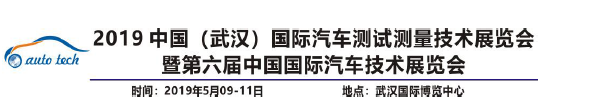 auto tech

2019 中国（武汉）国际汽车测试测量技术展览会
暨第六届中国国际汽车技术展览会

时间：2019年5月09-11日

地点：武汉国际博览中心